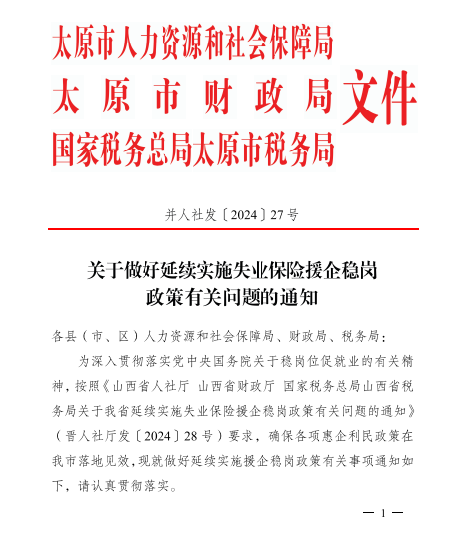 太原市人力资源和社会保障局
太原市财政局
国家税务总局太原市税务局
文件

并人社发〔2024〕27号

关于做好延续实施失业保险援企稳岗政策有关问题的通知

各县（市、区）人力资源和社会保障局、财政局、税务局：

为深入贯彻落实党中央国务院关于稳岗位促就业的有关精神，按照《山西省人社厅 山西省财政厅 国家税务总局山西省税务局关于我省延续实施失业保险援企稳岗政策有关问题的通知》（晋人社厅发〔2024〕28号）要求，确保各项惠企利民政策在我市落地见效，现就做好延续实施援企稳岗政策有关事项通知如下，请认真贯彻落实。

— 1 —